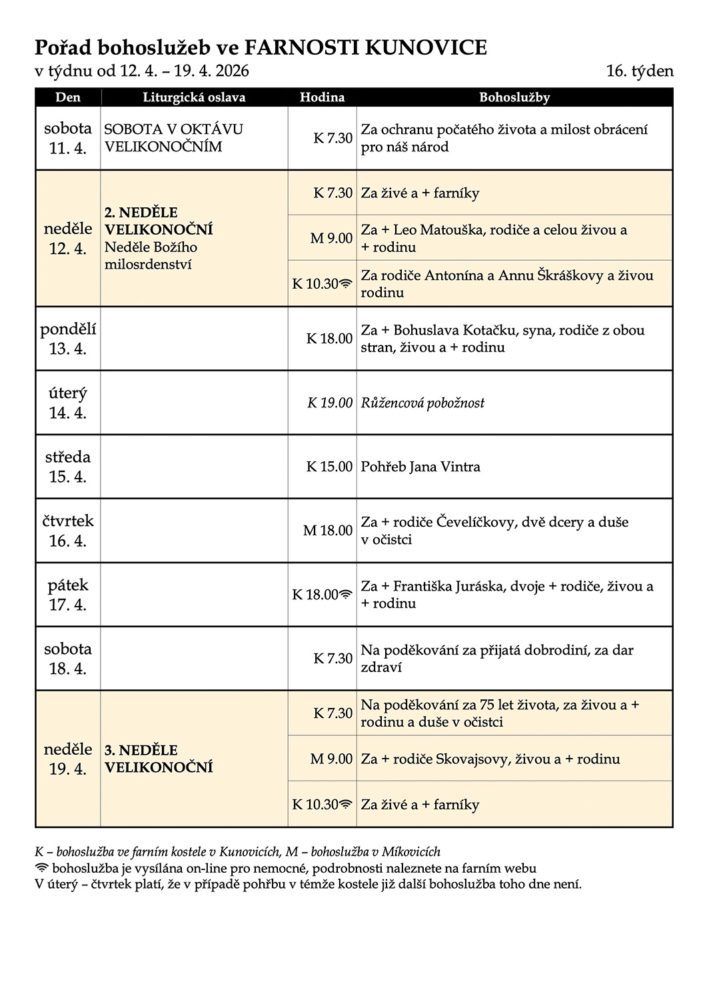 Pořad bohoslužeb ve FARNOSTI KUNOVICE
v týdnu od 12. 4. – 19. 4. 2026 16. týden

| Den | Liturgická oslava | Hodina | Bohoslužby |
|---|---|---|---|
| sobota 11. 4. | SOBOTA V OKTÁVU VELIKONOČNÍM | K 7.30 | Za ochranu počatého života a milost obrácení pro náš národ |
| neděle 12. 4. | 2. NEDĚLE VELIKONOČNÍ Neděle Božího milosrdenství | K 7.30 | Za živé a + farníky |
| | | M 9.00 | Za + Leo Matouška, rodiče a celou živou a + rodinu |
| | | K 10.30 | Za rodiče Antonína a Annu Škráškovy a živou rodinu |
| pondělí 13. 4. | | K 18.00 | Za + Bohuslava Kotačku, syna, rodiče z obou stran, živou a + rodinu |
| úterý 14. 4. | | K 19.00 | Růžencová pobožnost |
| středa 15. 4. | | K 15.00 | Pohřeb Jana Vintra |
| čtvrtek 16. 4. | | M 18.00 | Za + rodiče Čevelíčkovy, dvě dcery a duše v očistci |
| pátek 17. 4. | | K 18.00 | Za + Františka Juráska, dvoje + rodiče, živou a + rodinu |
| sobota 18. 4. | | K 7.30 | Na poděkování za přijatá dobrodiní, za dar zdraví |
| neděle 19. 4. | 3. NEDĚLE VELIKONOČNÍ | K 7.30 | Na poděkování za 75 let života, za živou a + rodinu a duše v očistci |
| | | M 9.00 | Za + rodiče Skovajsovy, živou a + rodinu |
| | | K 10.30 | Za živé a + farníky |

K – bohoslužba ve farním kostele v Kunovicích, M – bohoslužba v Míkovicích
bohoslužba je vysílána on-line pro nemocné, podrobnosti naleznete na farním webu
V úterý – čtvrtek platí, že v případě pohřbu v témže kostele již další bohoslužba toho dne není.